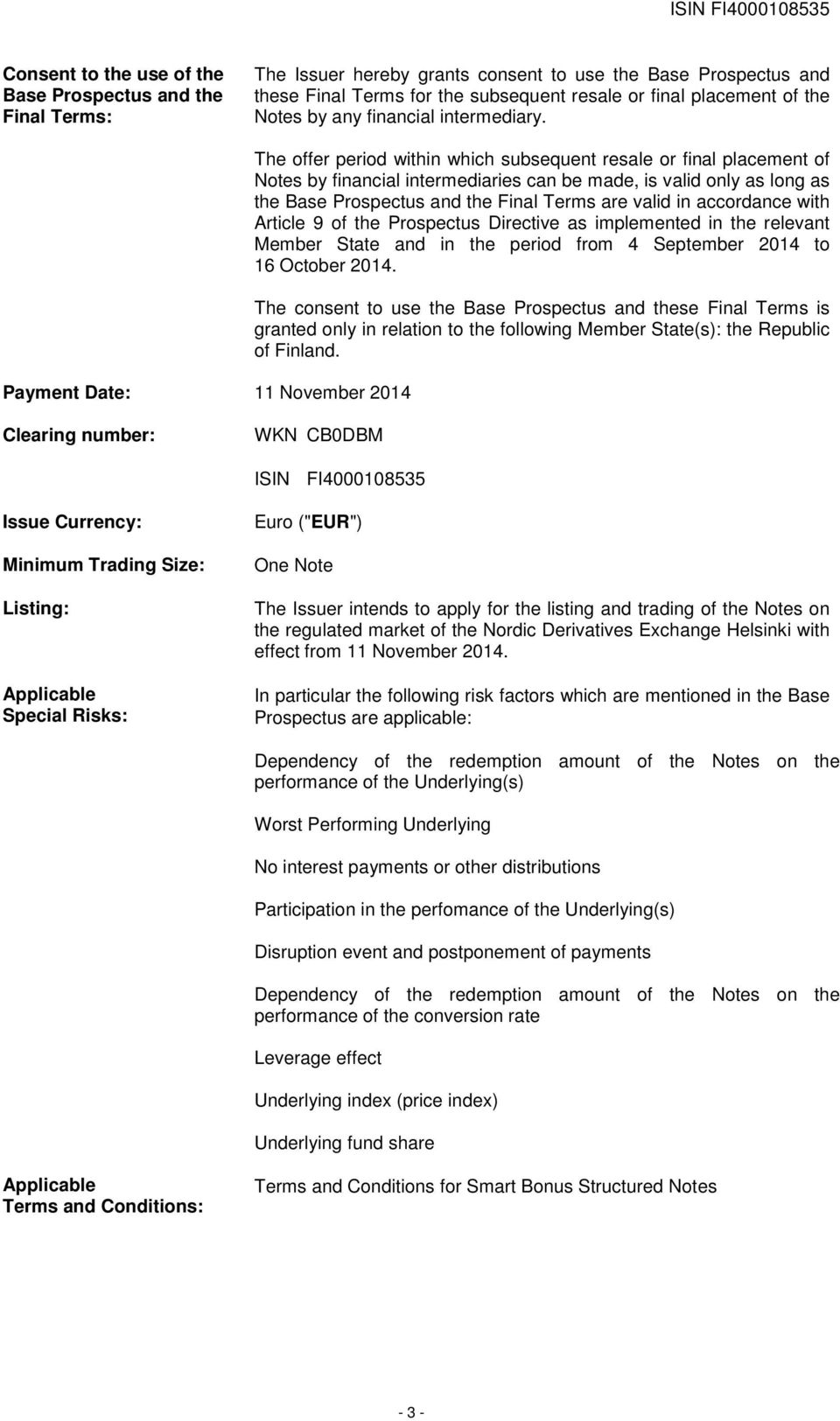 ISIN FI4000108535

Consent to the use of the Base Prospectus and the Final Terms:

The Issuer hereby grants consent to use the Base Prospectus and these Final Terms for the subsequent resale or final placement of the Notes by any financial intermediary.

The offer period within which subsequent resale or final placement of Notes by financial intermediaries can be made, is valid only as long as the Base Prospectus and the Final Terms are valid in accordance with Article 9 of the Prospectus Directive as implemented in the relevant Member State and in the period from 4 September 2014 to 16 October 2014.

The consent to use the Base Prospectus and these Final Terms is granted only in relation to the following Member State(s): the Republic of Finland.

Payment Date: 11 November 2014

Clearing number: WKN CB0DBM

ISIN FI4000108535

Issue Currency: Euro ("EUR")

Minimum Trading Size: One Note

Listing: The Issuer intends to apply for the listing and trading of the Notes on the regulated market of the Nordic Derivatives Exchange Helsinki with effect from 11 November 2014.

Applicable Special Risks: In particular the following risk factors which are mentioned in the Base Prospectus are applicable:

Dependency of the redemption amount of the Notes on the performance of the Underlying(s)

Worst Performing Underlying

No interest payments or other distributions

Participation in the perfomance of the Underlying(s)

Disruption event and postponement of payments

Dependency of the redemption amount of the Notes on the performance of the conversion rate

Leverage effect

Underlying index (price index)

Underlying fund share

Applicable Terms and Conditions: Terms and Conditions for Smart Bonus Structured Notes

- 3 -